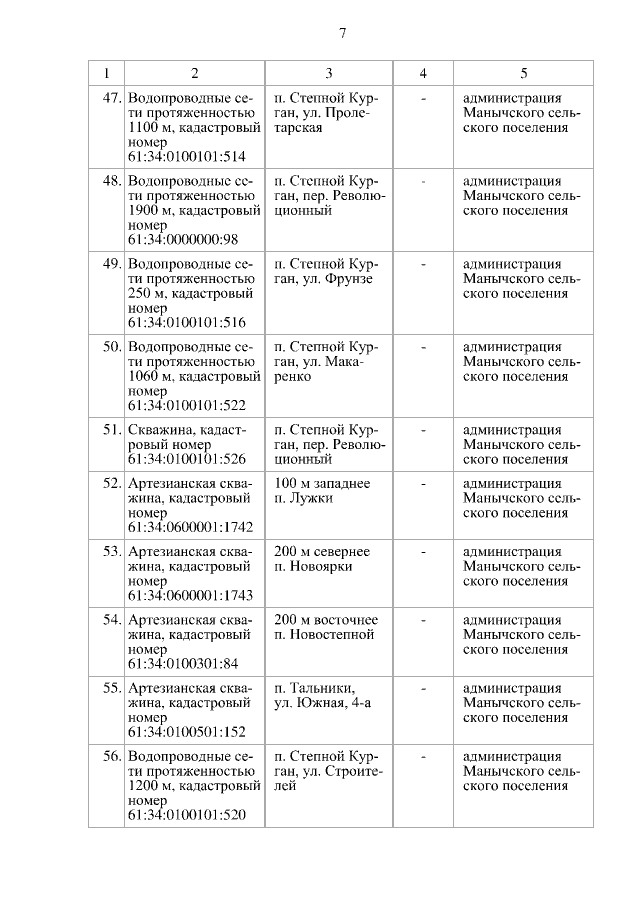 7

| 1 | 2 | 3 | 4 | 5 |
|---|---|---|---|---|
| 47. | Водопроводные сети протяженностью 1100 м, кадастровый номер 61:34:0100101:514 | п. Степной Курган, ул. Пролетарская | - | администрация Манычского сельского поселения |
| 48. | Водопроводные сети протяженностью 1900 м, кадастровый номер 61:34:0000000:98 | п. Степной Курган, пер. Революционный | - | администрация Манычского сельского поселения |
| 49. | Водопроводные сети протяженностью 250 м, кадастровый номер 61:34:0100101:516 | п. Степной Курган, ул. Фрунзе | - | администрация Манычского сельского поселения |
| 50. | Водопроводные сети протяженностью 1060 м, кадастровый номер 61:34:0100101:522 | п. Степной Курган, ул. Макаренко | - | администрация Манычского сельского поселения |
| 51. | Скважина, кадастровый номер 61:34:0100101:526 | п. Степной Курган, пер. Революционный | - | администрация Манычского сельского поселения |
| 52. | Артезианская скважина, кадастровый номер 61:34:0600001:1742 | 100 м западнее п. Лужки | - | администрация Манычского сельского поселения |
| 53. | Артезианская скважина, кадастровый номер 61:34:0600001:1743 | 200 м севернее п. Новоярки | - | администрация Манычского сельского поселения |
| 54. | Артезианская скважина, кадастровый номер 61:34:0100301:84 | 200 м восточнее п. Новостепной | - | администрация Манычского сельского поселения |
| 55. | Артезианская скважина, кадастровый номер 61:34:0100501:152 | п. Тальники, ул. Южная, 4-а | - | администрация Манычского сельского поселения |
| 56. | Водопроводные сети протяженностью 1200 м, кадастровый номер 61:34:0100101:520 | п. Степной Курган, ул. Строителей | - | администрация Манычского сельского поселения |